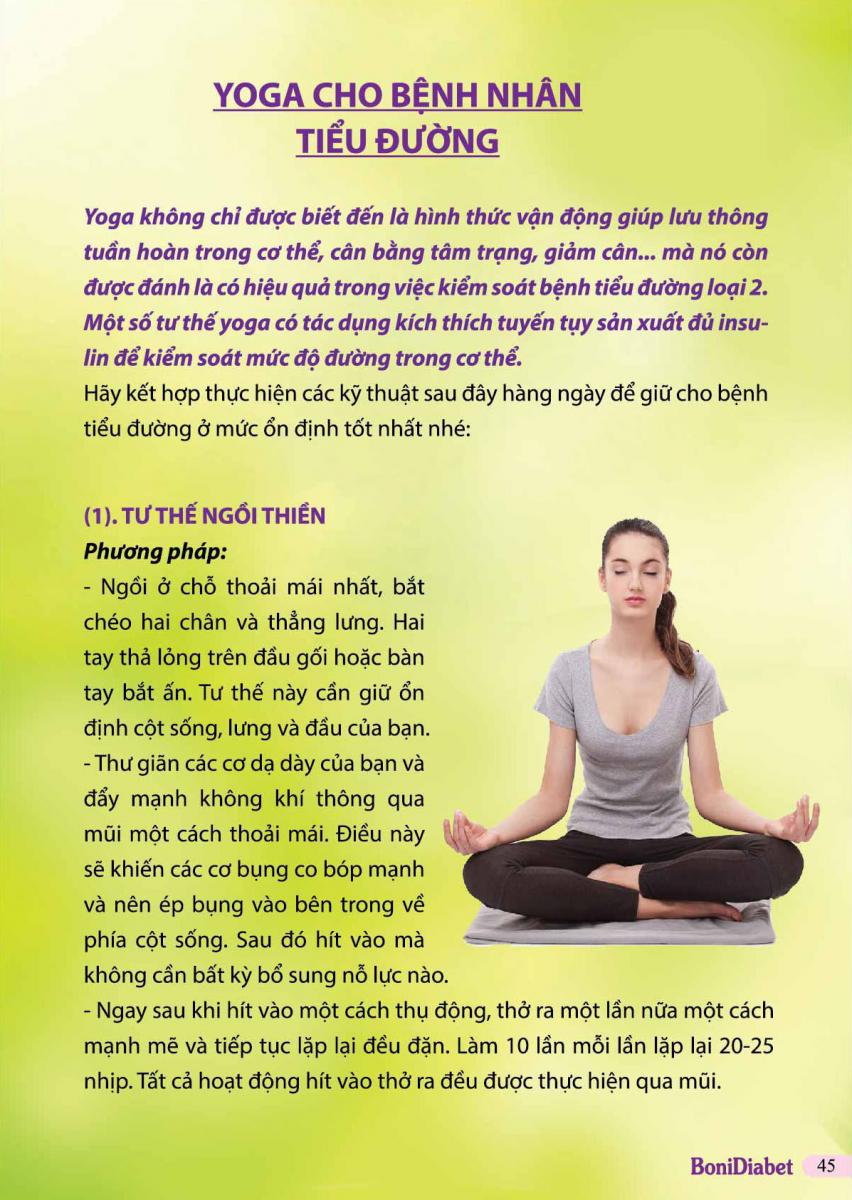 YOGA CHO BỆNH NHÂN TIỂU ĐƯỜNG

Yoga không chỉ được biết đến là hình thức vận động giúp lưu thông tuần hoàn trong cơ thể, cân bằng tâm trạng, giảm cân... mà nó còn được đánh là có hiệu quả trong việc kiểm soát bệnh tiểu đường loại 2. Một số tư thế yoga có tác dụng kích thích tuyến tụy sản xuất đủ insulin để kiểm soát mức độ đường trong cơ thể.

Hãy kết hợp thực hiện các kỹ thuật sau đây hàng ngày để giữ cho bệnh tiểu đường ở mức ổn định tốt nhất nhé:

(1). TƯ THẾ NGỒI THIỀN

Phương pháp:

- Ngồi ở chỗ thoải mái nhất, bắt chéo hai chân và thẳng lưng. Hai tay thả lỏng trên đầu gối hoặc bàn tay bắt ấn. Tư thế này cần giữ ổn định cột sống, lưng và đầu của bạn.

- Thư giãn các cơ dạ dày của bạn và đẩy mạnh không khí thông qua mũi một cách thoải mái. Điều này sẽ khiến các cơ bụng co bóp mạnh và nên ép bụng vào bên trong về phía cột sống. Sau đó hít vào mà không cần bất kỳ bổ sung nỗ lực nào.

- Ngay sau khi hít vào một cách thụ động, thở ra một lần nữa một cách mạnh mẽ và tiếp tục lặp lại đều đặn. Làm 10 lần mỗi lần lặp lại 20-25 nhịp. Tất cả hoạt động hít vào thở ra đều được thực hiện qua mũi.

BoniDiabet 45